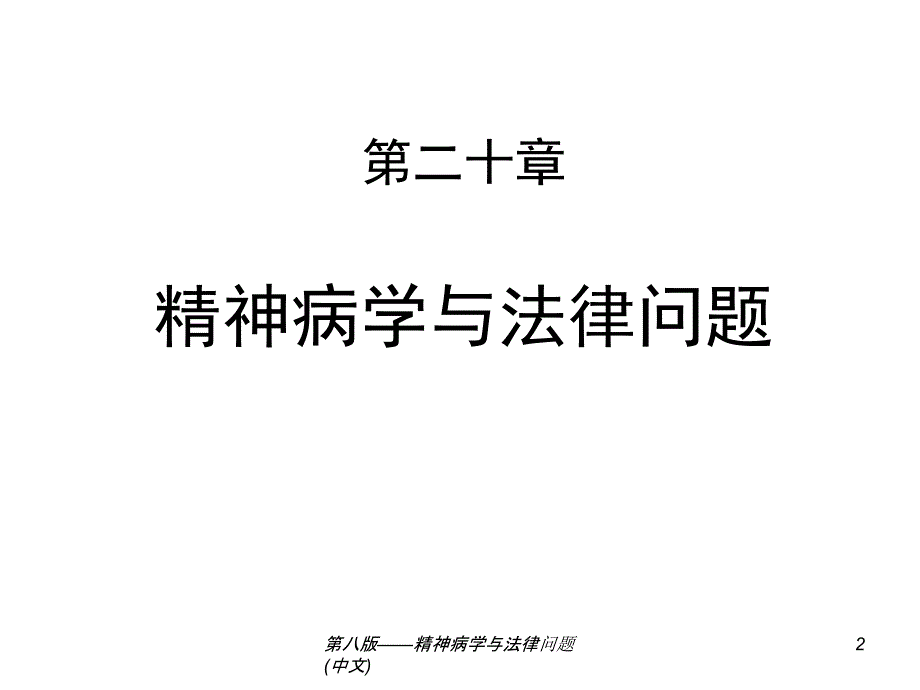 第二十章

精神病学与法律问题

第八版——精神病学与法律问题(中文)

2